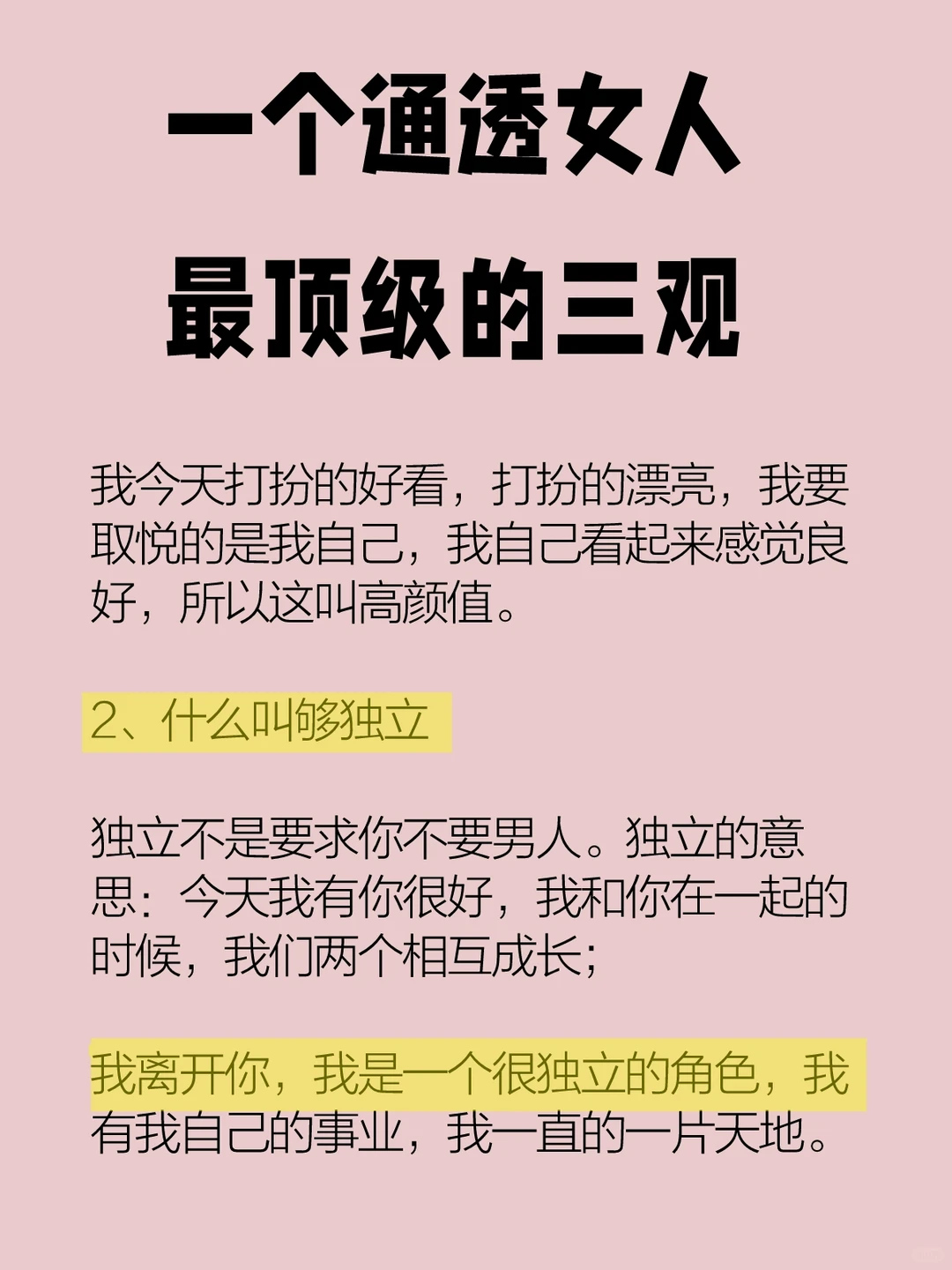 一个通透女人
最顶级的三观

我今天打扮的好看，打扮的漂亮，我要取悦的是我自己，我自己看起来感觉良好，所以这叫高颜值。

2、什么叫够独立

独立不是要求你不要男人。独立的意思：今天我有你很好，我和你在一起的时候，我们两个相互成长；

我离开你，我是一个很独立的角色，我有我自己的事业，我一直的一片天地。